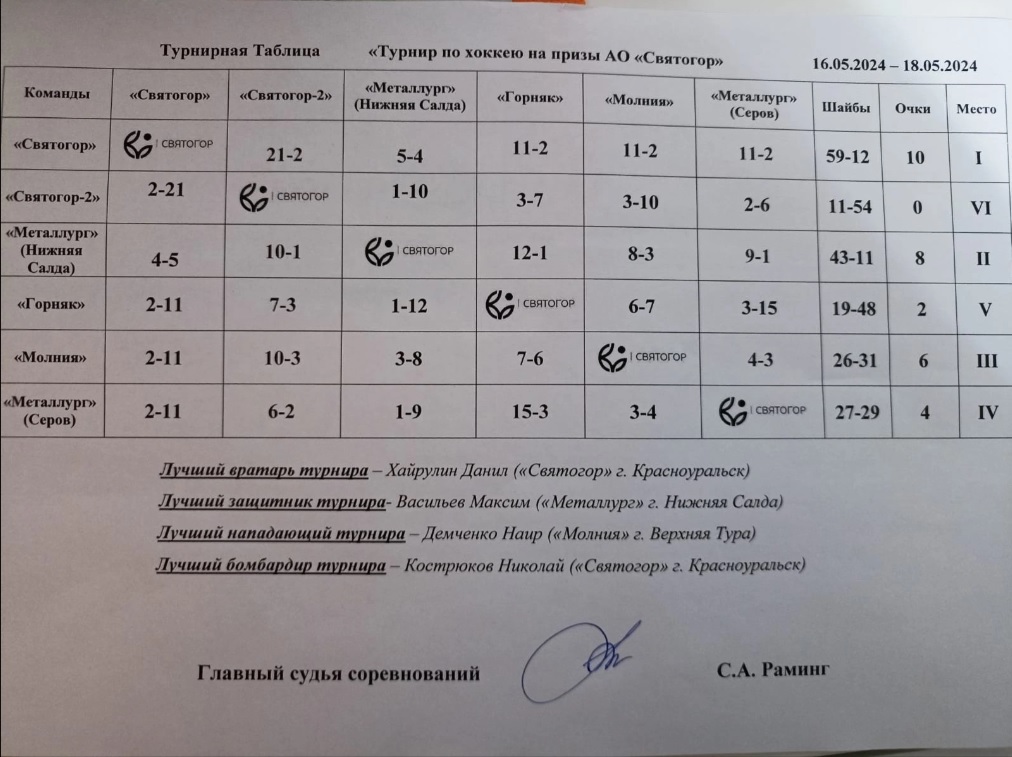 Турнирная Таблица «Турнир по хоккею на призы АО «Святогор» 16.05.2024 – 18.05.2024

| Команды | «Святогор» | «Святогор-2» | «Металлург» (Нижняя Салда) | «Горняк» | «Молния» | «Металлург» (Серов) | Шайбы | Очки | Место |
|---|---|---|---|---|---|---|---|---|---|
| «Святогор» | СВЯТОГОР | 21-2 | 5-4 | 11-2 | 11-2 | 11-2 | 59-12 | 10 | I |
| «Святогор-2» | 2-21 | СВЯТОГОР | 1-10 | 3-7 | 3-10 | 2-6 | 11-54 | 0 | VI |
| «Металлург» (Нижняя Салда) | 4-5 | 10-1 | СВЯТОГОР | 12-1 | 8-3 | 9-1 | 43-11 | 8 | II |
| «Горняк» | 2-11 | 7-3 | 1-12 | СВЯТОГОР | 6-7 | 3-15 | 19-48 | 2 | V |
| «Молния» | 2-11 | 10-3 | 3-8 | 7-6 | СВЯТОГОР | 4-3 | 26-31 | 6 | III |
| «Металлург» (Серов) | 2-11 | 6-2 | 1-9 | 15-3 | 3-4 | СВЯТОГОР | 27-29 | 4 | IV |

Лучший вратарь турнира – Хайрулин Данил («Святогор» г. Красноуральск)

Лучший защитник турнира- Васильев Максим («Металлург» г. Нижняя Салда)

Лучший нападающий турнира – Демченко Наир («Молния» г. Верхняя Тура)

Лучший бомбардир турнира – Кострюков Николай («Святогор» г. Красноуральск)

Главный судья соревнований С.А. Раминг